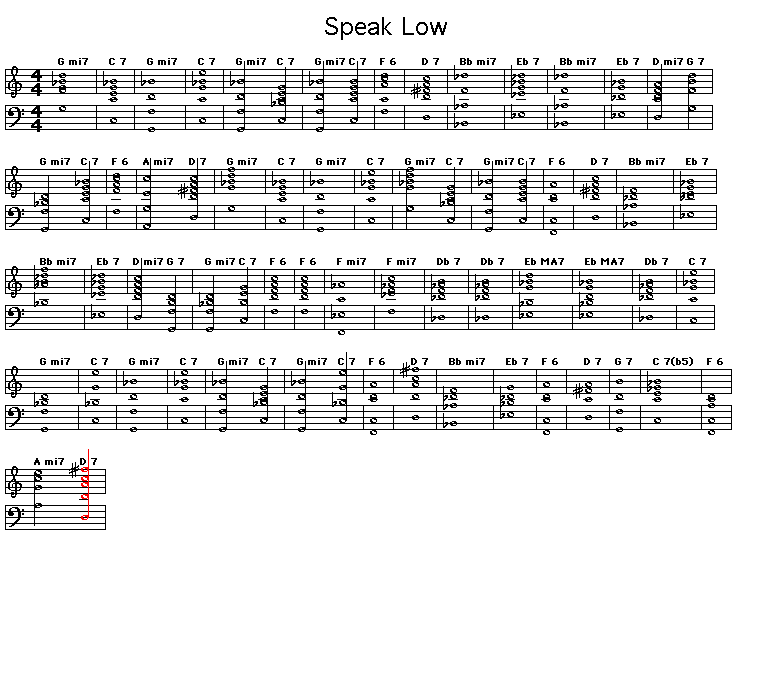 Speak Low

G mi7 C 7 G mi7 C 7 G mi7 C 7 G mi7 C 7 F 6 D 7 Bb mi7 Eb 7 Bb mi7 Eb 7 D mi7 G 7

G mi7 C 7 F 6 A mi7 D 7 G mi7 C 7 G mi7 C 7 G mi7 C 7 G mi7 C 7 F 6 D 7 Bb mi7 Eb 7

Bb mi7 Eb 7 D mi7 G 7 G mi7 C 7 F 6 F 6 F mi7 F mi7 Db 7 Db 7 Eb MA7 Eb MA7 Db 7 C 7

G mi7 C 7 G mi7 C 7 G mi7 C 7 G mi7 C 7 F 6 D 7 Bb mi7 Eb 7 F 6 D 7 G 7 C 7(b5) F 6

A mi7 D 7